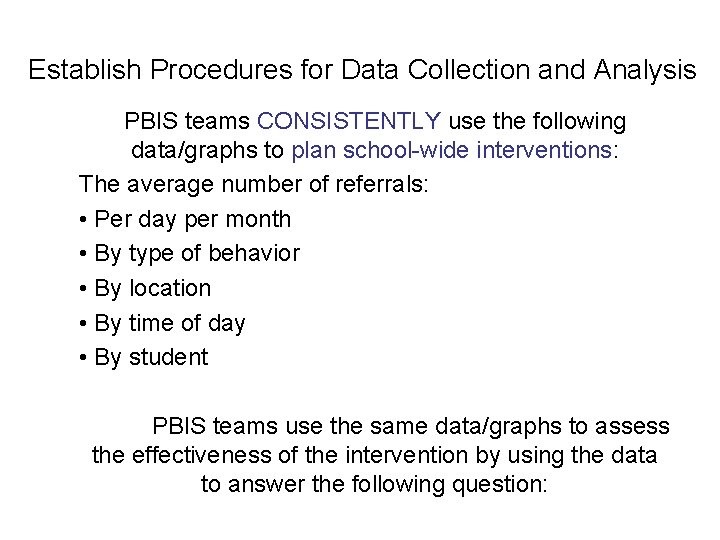 Establish Procedures for Data Collection and Analysis

PBIS teams CONSISTENTLY use the following data/graphs to plan school-wide interventions:

The average number of referrals:

• Per day per month
• By type of behavior
• By location
• By time of day
• By student

PBIS teams use the same data/graphs to assess the effectiveness of the intervention by using the data to answer the following question: